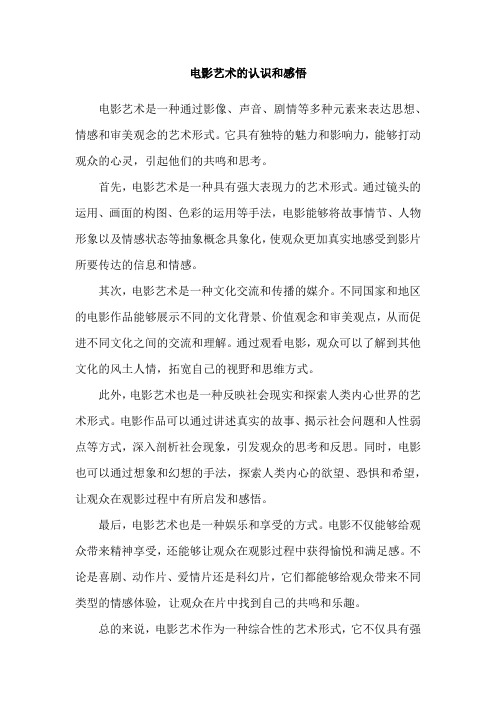 电影艺术的认识和感悟

电影艺术是一种通过影像、声音、剧情等多种元素来表达思想、情感和审美观念的艺术形式。它具有独特的魅力和影响力，能够打动观众的心灵，引起他们的共鸣和思考。

首先，电影艺术是一种具有强大表现力的艺术形式。通过镜头的运用、画面的构图、色彩的运用等手法，电影能够将故事情节、人物形象以及情感状态等抽象概念具象化，使观众更加真实地感受到影片所要传达的信息和情感。

其次，电影艺术是一种文化交流和传播的媒介。不同国家和地区的电影作品能够展示不同的文化背景、价值观念和审美观点，从而促进不同文化之间的交流和理解。通过观看电影，观众可以了解到其他文化的风土人情，拓宽自己的视野和思维方式。

此外，电影艺术也是一种反映社会现实和探索人类内心世界的艺术形式。电影作品可以通过讲述真实的故事、揭示社会问题和人性弱点等方式，深入剖析社会现象，引发观众的思考和反思。同时，电影也可以通过想象和幻想的手法，探索人类内心的欲望、恐惧和希望，让观众在观影过程中有所启发和感悟。

最后，电影艺术也是一种娱乐和享受的方式。电影不仅能够给观众带来精神享受，还能够让观众在观影过程中获得愉悦和满足感。不论是喜剧、动作片、爱情片还是科幻片，它们都能够给观众带来不同类型的情感体验，让观众在片中找到自己的共鸣和乐趣。

总的来说，电影艺术作为一种综合性的艺术形式，它不仅具有强